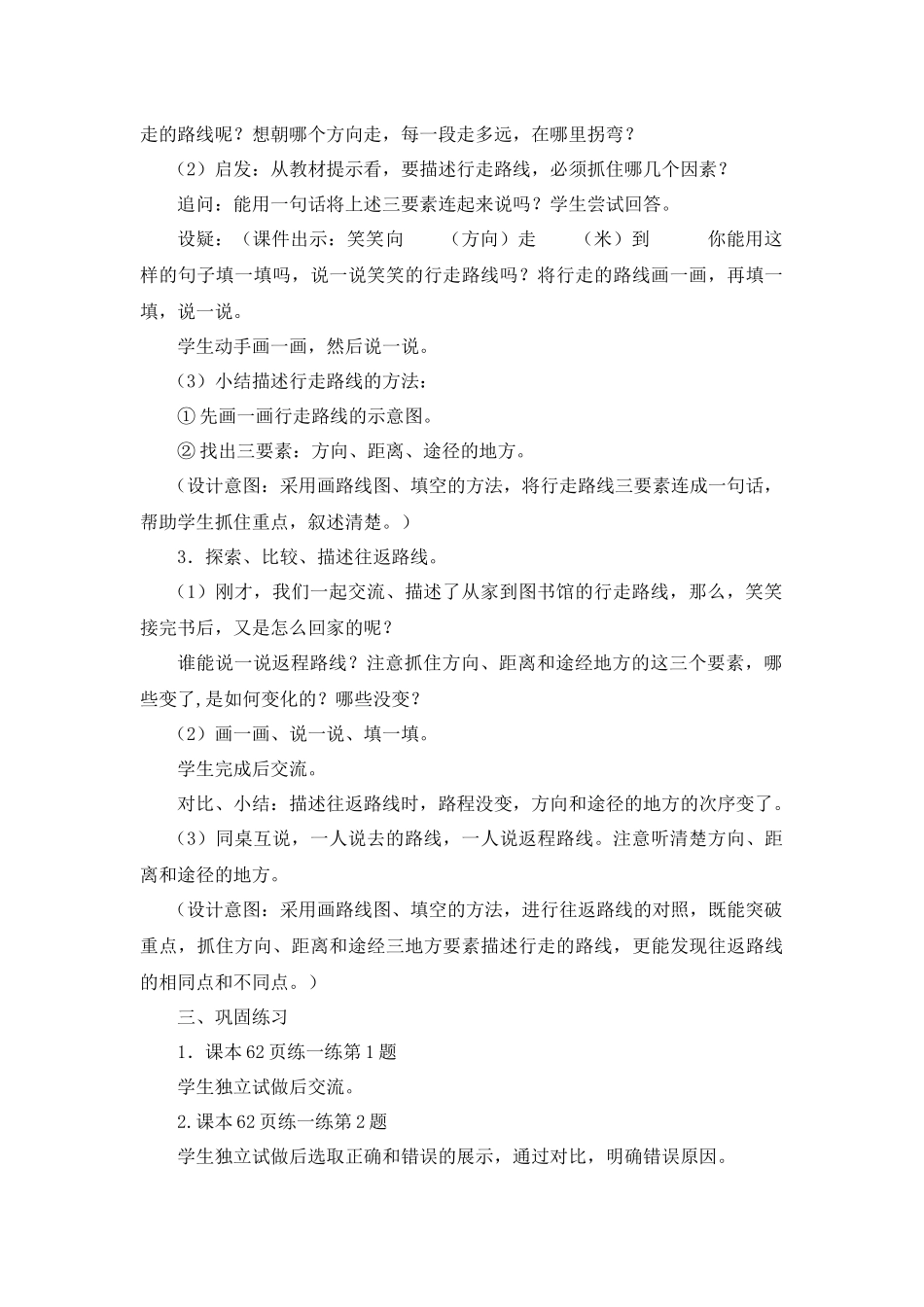 走的路线呢？想朝哪个方向走，每一段走多远，在哪里拐弯？

（2）启发：从教材提示看，要描述行走路线，必须抓住哪几个因素？

追问：能用一句话将上述三要素连起来说吗？学生尝试回答。

设疑：（课件出示：笑笑向　　（方向）走　　（米）到　　　你能用这样的句子填一填吗，说一说笑笑的行走路线吗？将行走的路线画一画，再填一填，说一说。

学生动手画一画，然后说一说。

（3）小结描述行走路线的方法：

① 先画一画行走路线的示意图。

② 找出三要素：方向、距离、途径的地方。

（设计意图：采用画路线图、填空的方法，将行走路线三要素连成一句话，帮助学生抓住重点，叙述清楚。）

3．探索、比较、描述往返路线。

（1）刚才，我们一起交流、描述了从家到图书馆的行走路线，那么，笑笑接完书后，又是怎么回家的呢？

谁能说一说返程路线？注意抓住方向、距离和途经地方的这三个要素，哪些变了,是如何变化的？哪些没变？

（2）画一画、说一说、填一填。

学生完成后交流。

对比、小结：描述往返路线时，路程没变，方向和途径的地方的次序变了。

（3）同桌互说，一人说去的路线，一人说返程路线。注意听清楚方向、距离和途径的地方。

（设计意图：采用画路线图、填空的方法，进行往返路线的对照，既能突破重点，抓住方向、距离和途经三地方要素描述行走的路线，更能发现往返路线的相同点和不同点。）

三、巩固练习

1．课本 62 页练一练第 1 题

学生独立试做后交流。

2.课本 62 页练一练第 2 题

学生独立试做后选取正确和错误的展示，通过对比，明确错误原因。